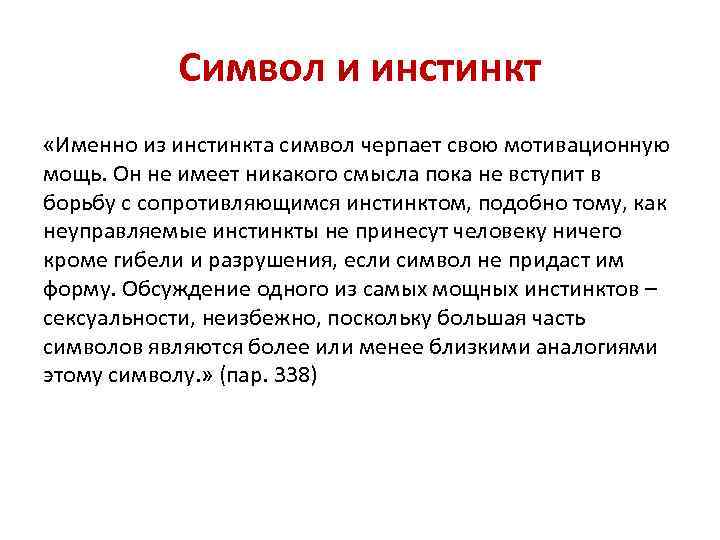 Символ и инстинкт

«Именно из инстинкта символ черпает свою мотивационную мощь. Он не имеет никакого смысла пока не вступит в борьбу с сопротивляющимся инстинктом, подобно тому, как неуправляемые инстинкты не принесут человеку ничего кроме гибели и разрушения, если символ не придаст им форму. Обсуждение одного из самых мощных инстинктов – сексуальности, неизбежно, поскольку большая часть символов являются более или менее близкими аналогиями этому символу.» (пар. 338)